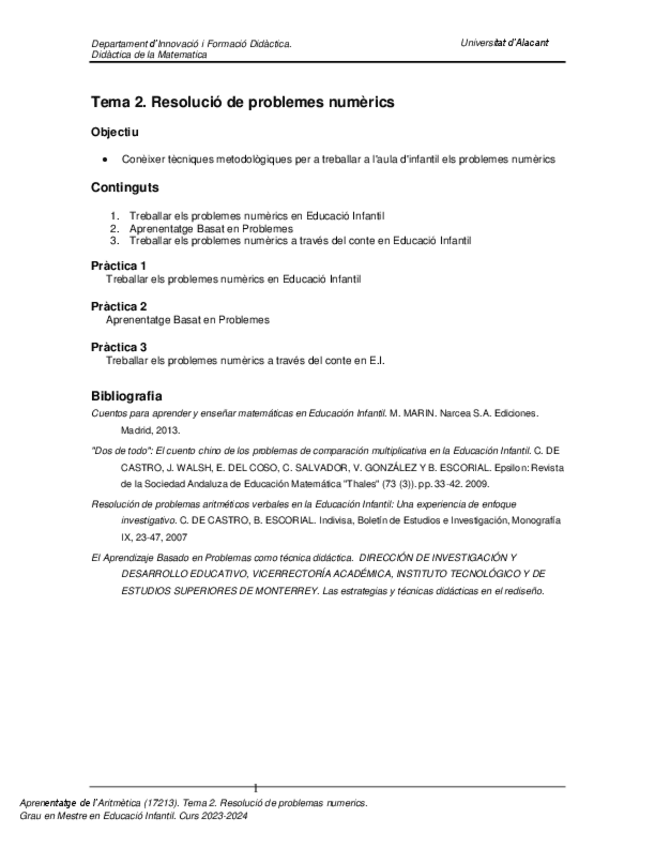 Departament d'Innovació i Formació Didàctica.
Didàctica de la Matematica

Universitat d'Alacant

Tema 2. Resolució de problemes numèrics

Objectiu

• Conèixer tècniques metodològiques per a treballar a l'aula d'infantil els problemes numèrics

Continguts

1. Treballar els problemes numèrics en Educació Infantil
2. Aprenentatge Basat en Problemes
3. Treballar els problemes numèrics a través del conte en Educació Infantil

Pràctica 1
Treballar els problemes numèrics en Educació Infantil

Pràctica 2
Aprenentatge Basat en Problemes

Pràctica 3
Treballar els problemes numèrics a través del conte en E.I.

Bibliografía

Cuentos para aprender y enseñar matemáticas en Educación Infantil. M. MARIN. Narcea S.A. Ediciones. Madrid, 2013.

"Dos de todo": El cuento chino de los problemas de comparación multiplicativa en la Educación Infantil. C. DE CASTRO, J. WALSH, E. DEL COSO, C. SALVADOR, V. GONZÁLEZ Y B. ESCORIAL. Epsilon: Revista de la Sociedad Andaluza de Educación Matemática "Thales" (73 (3)). pp. 33-42. 2009.

Resolución de problemas aritméticos verbales en la Educación Infantil: Una experiencia de enfoque investigativo. C. DE CASTRO, B. ESCORIAL. Indivisa, Boletín de Estudios e Investigación, Monografía IX, 23-47, 2007

El Aprendizaje Basado en Problemas como técnica didáctica. DIRECCIÓN DE INVESTIGACIÓN Y DESARROLLO EDUCATIVO, VICERRECTORÍA ACADÉMICA, INSTITUTO TECNOLÓGICO Y DE ESTUDIOS SUPERIORES DE MONTERREY. Las estrategias y técnicas didácticas en el rediseño.

1

Aprenentatge de l'Aritmètica (17213). Tema 2. Resolució de problemas numerics.
Grau en Mestre en Educació Infantil. Curs 2023-2024